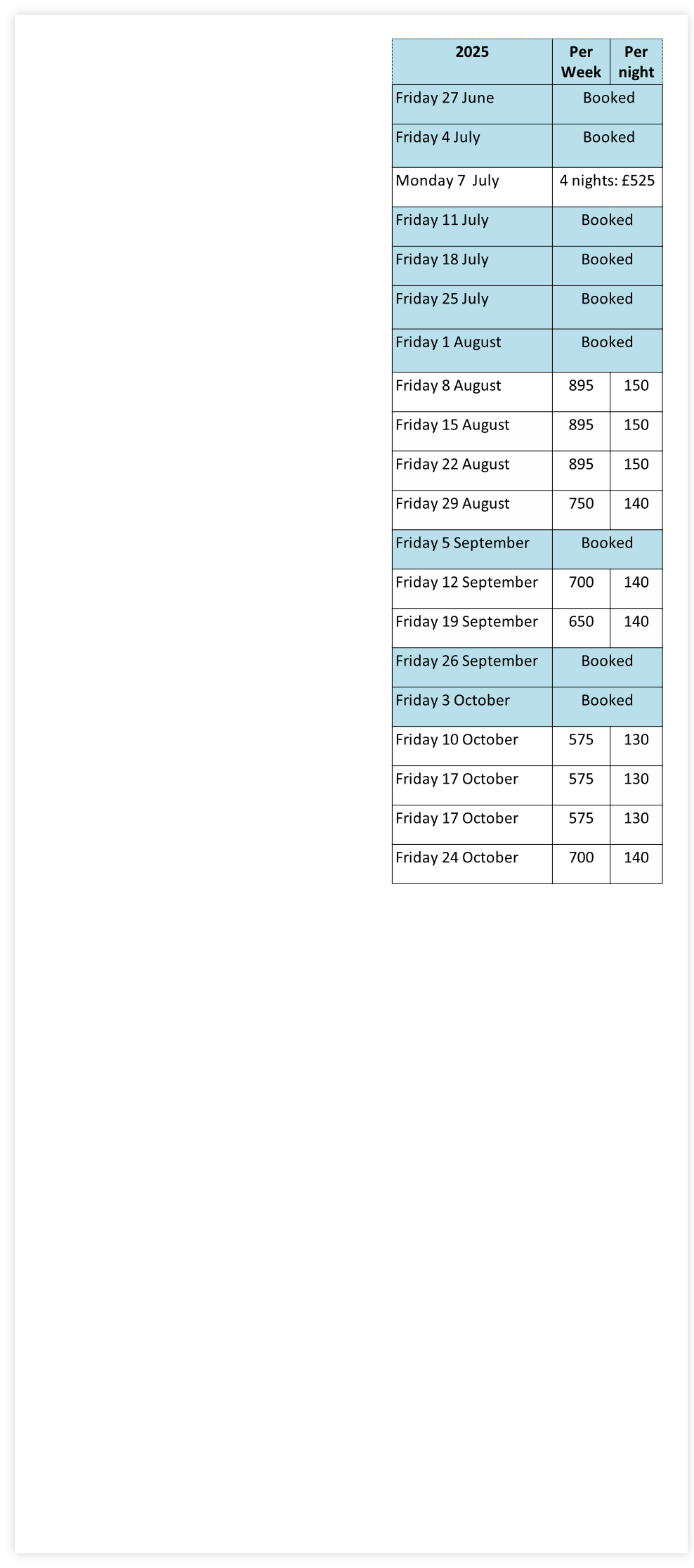 | 2025 | Per Week | Per night |
|---|---|---|
| Friday 27 June | Booked | |
| Friday 4 July | Booked | |
| Monday 7 July | 4 nights: £525 | |
| Friday 11 July | Booked | |
| Friday 18 July | Booked | |
| Friday 25 July | Booked | |
| Friday 1 August | Booked | |
| Friday 8 August | 895 | 150 |
| Friday 15 August | 895 | 150 |
| Friday 22 August | 895 | 150 |
| Friday 29 August | 750 | 140 |
| Friday 5 September | Booked | |
| Friday 12 September | 700 | 140 |
| Friday 19 September | 650 | 140 |
| Friday 26 September | Booked | |
| Friday 3 October | Booked | |
| Friday 10 October | 575 | 130 |
| Friday 17 October | 575 | 130 |
| Friday 17 October | 575 | 130 |
| Friday 24 October | 700 | 140 |